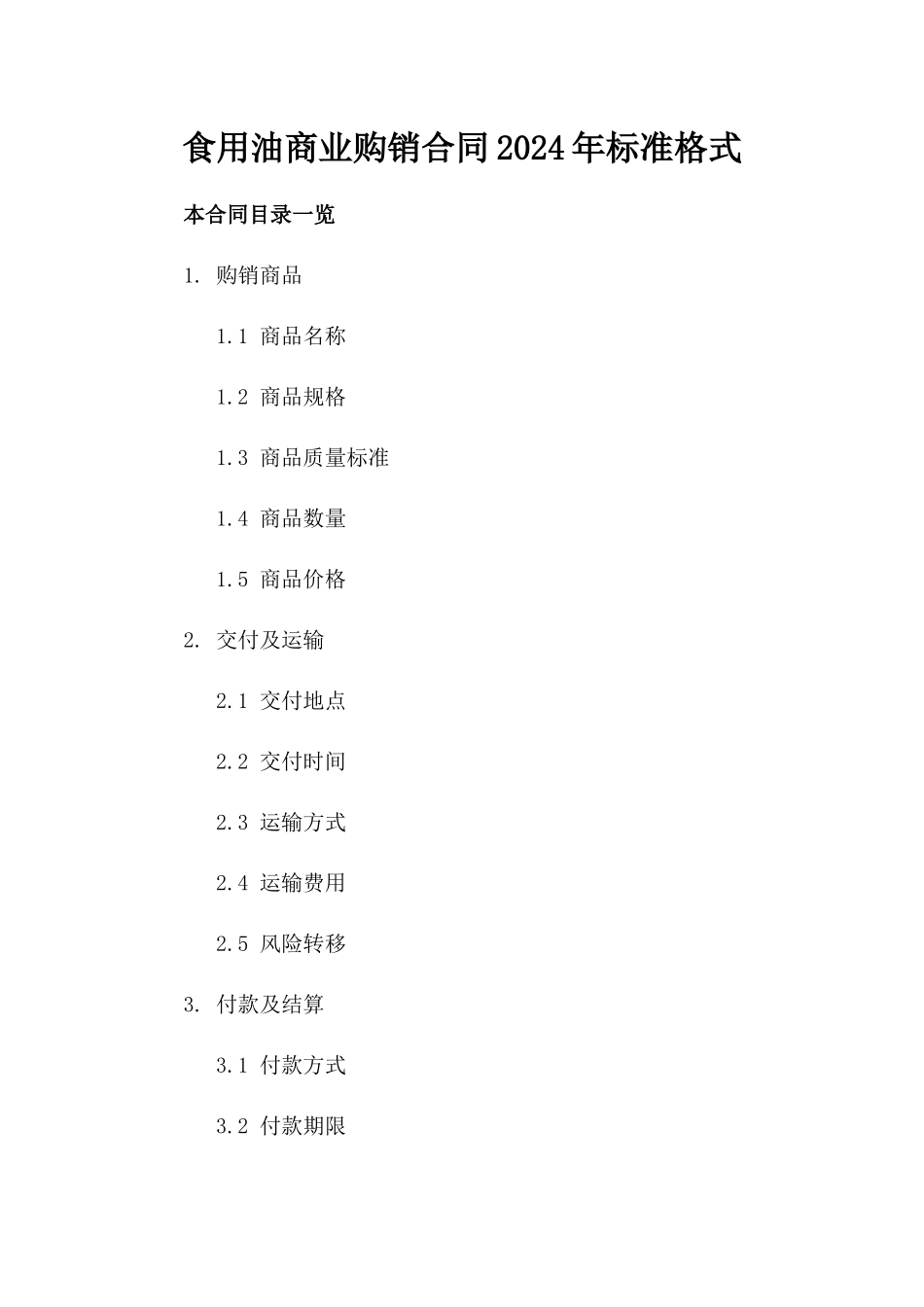 食用油商业购销合同2024年标准格式

本合同目录一览

1. 购销商品

1.1 商品名称

1.2 商品规格

1.3 商品质量标准

1.4 商品数量

1.5 商品价格

2. 交付及运输

2.1 交付地点

2.2 交付时间

2.3 运输方式

2.4 运输费用

2.5 风险转移

3. 付款及结算

3.1 付款方式

3.2 付款期限